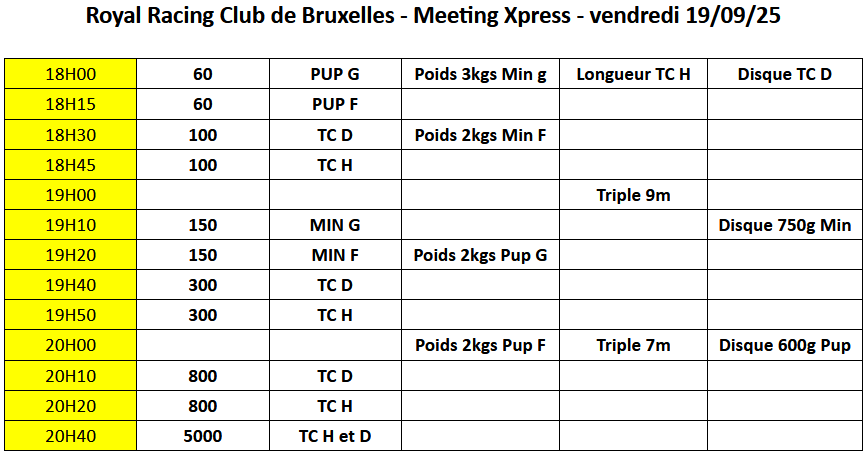 Royal Racing Club de Bruxelles - Meeting Xpress - vendredi 19/09/25

| | | | | | |
|---|---|---|---|---|---|
| 18H00 | 60 | PUP G | Poids 3kgs Min g | Longueur TC H | Disque TC D |
| 18H15 | 60 | PUP F | | | |
| 18H30 | 100 | TC D | Poids 2kgs Min F | | |
| 18H45 | 100 | TC H | | | |
| 19H00 | | | | Triple 9m | |
| 19H10 | 150 | MIN G | | | Disque 750g Min |
| 19H20 | 150 | MIN F | Poids 2kgs Pup G | | |
| 19H40 | 300 | TC D | | | |
| 19H50 | 300 | TC H | | | |
| 20H00 | | | Poids 2kgs Pup F | Triple 7m | Disque 600g Pup |
| 20H10 | 800 | TC D | | | |
| 20H20 | 800 | TC H | | | |
| 20H40 | 5000 | TC H et D | | | |